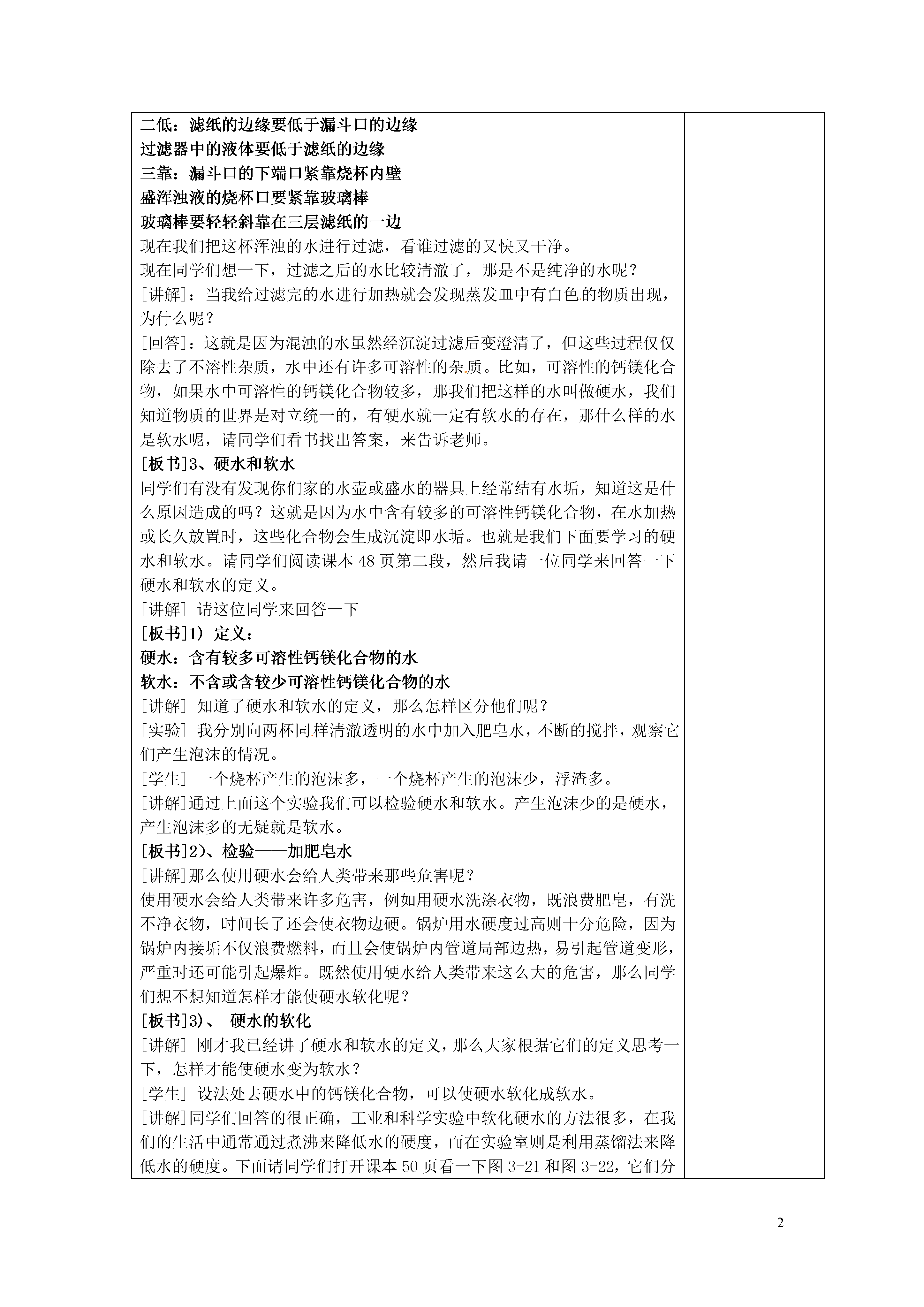 二低：滤纸的边缘要低于漏斗口的边缘
过滤器中的液体要低于滤纸的边缘
三靠：漏斗口的下端口紧靠烧杯内壁
盛浑浊液的烧杯口要紧靠玻璃棒
玻璃棒要轻轻斜靠在三层滤纸的一边
现在我们把这杯浑浊的水进行过滤，看谁过滤的又快又干净。
现在同学们想一下，过滤之后的水比较清澈了，那是不是纯净的水呢？
[讲解]：当我给过滤完的水进行加热就会发现蒸发皿中有白色的物质出现，为什么呢？
[回答]：这就是因为混浊的水虽然经沉淀过滤后变澄清了，但这些过程仅仅除去了不溶性杂质，水中还有许多可溶性的杂质。比如，可溶性的钙镁化合物，如果水中可溶性的钙镁化合物较多，那我们把这样的水叫做硬水，我们知道物质的世界是对立统一的，有硬水就一定有软水的存在，那什么样的水是软水呢，请同学们看书找出答案，来告诉老师。
[板书]3、硬水和软水
同学们有没有发现你们家的水壶或盛水的器具上经常结有水垢，知道这是什么原因造成的吗？这就是因为水中含有较多的可溶性钙镁化合物，在水加热或长久放置时，这些化合物会生成沉淀即水垢。也就是我们下面要学习的硬水和软水。请同学们阅读课本 48 页第二段，然后我请一位同学来回答一下硬水和软水的定义。
[讲解] 请这位同学来回答一下
[板书]1) 定义：
硬水：含有较多可溶性钙镁化合物的水
软水：不含或含较少可溶性钙镁化合物的水
[讲解] 知道了硬水和软水的定义，那么怎样区分他们呢？
[实验] 我分别向两杯同样清澈透明的水中加入肥皂水，不断的搅拌，观察它们产生泡沫的情况。
[学生] 一个烧杯产生的泡沫多，一个烧杯产生的泡沫少，浮渣多。
[讲解]通过上面这个实验我们可以检验硬水和软水。产生泡沫少的是硬水，产生泡沫多的无疑就是软水。
[板书]2)、检验——加肥皂水
[讲解]那么使用硬水会给人类带来那些危害呢？
使用硬水会给人类带来许多危害，例如用硬水洗涤衣物，既浪费肥皂，有洗不净衣物，时间长了还会使衣物边硬。锅炉用水硬度过高则十分危险，因为锅炉内接垢不仅浪费燃料，而且会使锅炉内管道局部边热，易引起管道变形，严重时还可能引起爆炸。既然使用硬水给人类带来这么大的危害，那么同学们想不想知道怎样才能使硬水软化呢？
[板书]3)、 硬水的软化
[讲解] 刚才我已经讲了硬水和软水的定义，那么大家根据它们的定义思考一下，怎样才能使硬水变为软水？
[学生] 设法处去硬水中的钙镁化合物，可以使硬水软化成软水。
[讲解]同学们回答的很正确，工业和科学实验中软化硬水的方法很多，在我们的生活中通常通过煮沸来降低水的硬度，而在实验室则是利用蒸馏法来降低水的硬度。下面请同学们打开课本 50 页看一下图 3-21 和图 3-22，它们分

2